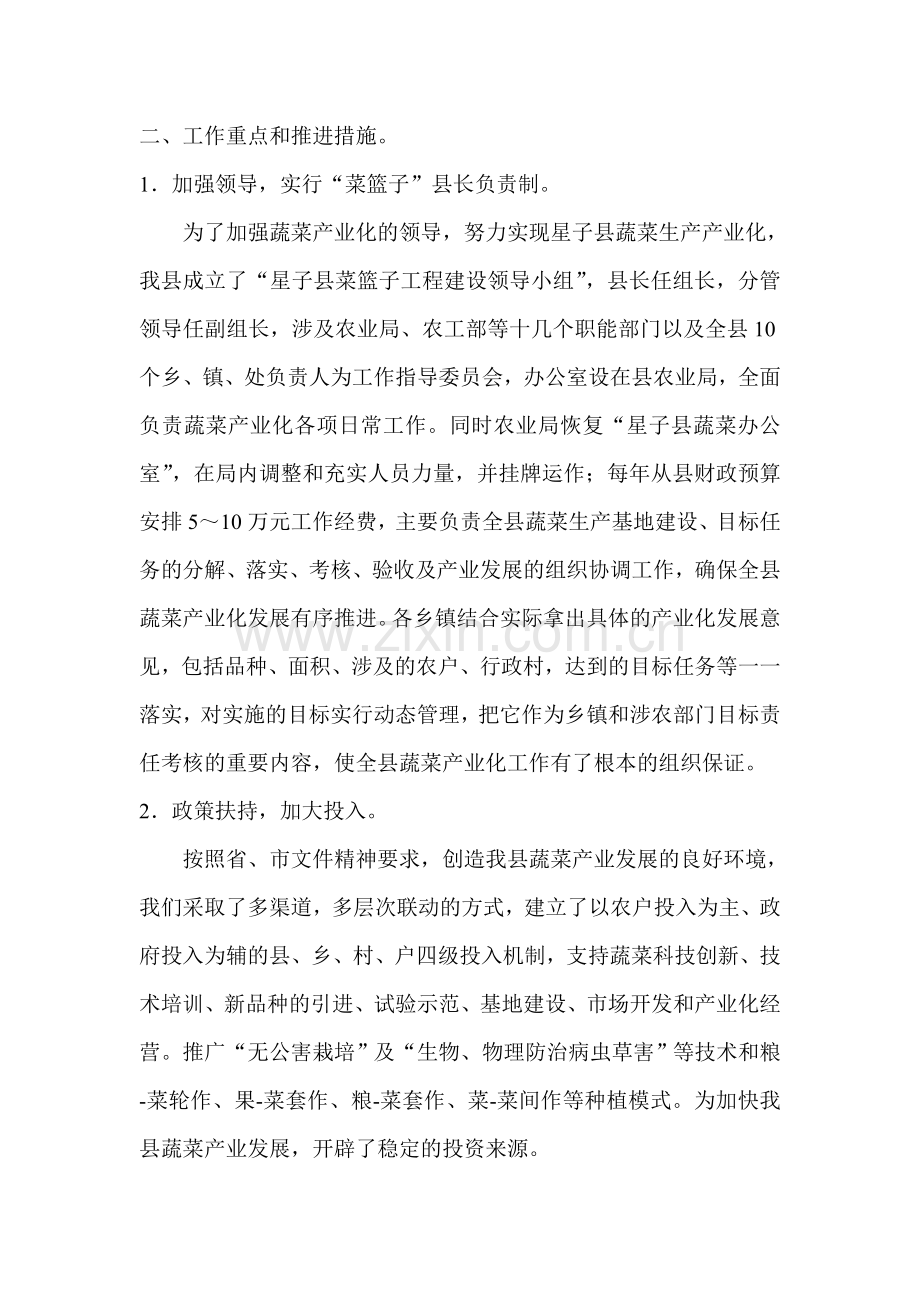 二、工作重点和推进措施。

1.加强领导，实行“菜篮子”县长负责制。

为了加强蔬菜产业化的领导，努力实现星子县蔬菜生产产业化，我县成立了“星子县菜篮子工程建设领导小组”，县长任组长，分管领导任副组长，涉及农业局、农工部等十几个职能部门以及全县10个乡、镇、处负责人为工作指导委员会，办公室设在县农业局，全面负责蔬菜产业化各项日常工作。同时农业局恢复“星子县蔬菜办公室”，在局内调整和充实人员力量，并挂牌运作；每年从县财政预算安排5～10万元工作经费，主要负责全县蔬菜生产基地建设、目标任务的分解、落实、考核、验收及产业发展的组织协调工作，确保全县蔬菜产业化发展有序推进。各乡镇结合实际拿出具体的产业化发展意见，包括品种、面积、涉及的农户、行政村，达到的目标任务等一一落实，对实施的目标实行动态管理，把它作为乡镇和涉农部门目标责任考核的重要内容，使全县蔬菜产业化工作有了根本的组织保证。

2.政策扶持，加大投入。

按照省、市文件精神要求，创造我县蔬菜产业发展的良好环境，我们采取了多渠道，多层次联动的方式，建立了以农户投入为主、政府投入为辅的县、乡、村、户四级投入机制，支持蔬菜科技创新、技术培训、新品种的引进、试验示范、基地建设、市场开发和产业化经营。推广“无公害栽培”及“生物、物理防治病虫草害”等技术和粮-菜轮作、果-菜套作、粮-菜套作、菜-菜间作等种植模式。为加快我县蔬菜产业发展，开辟了稳定的投资来源。

www.zixin.com.cn